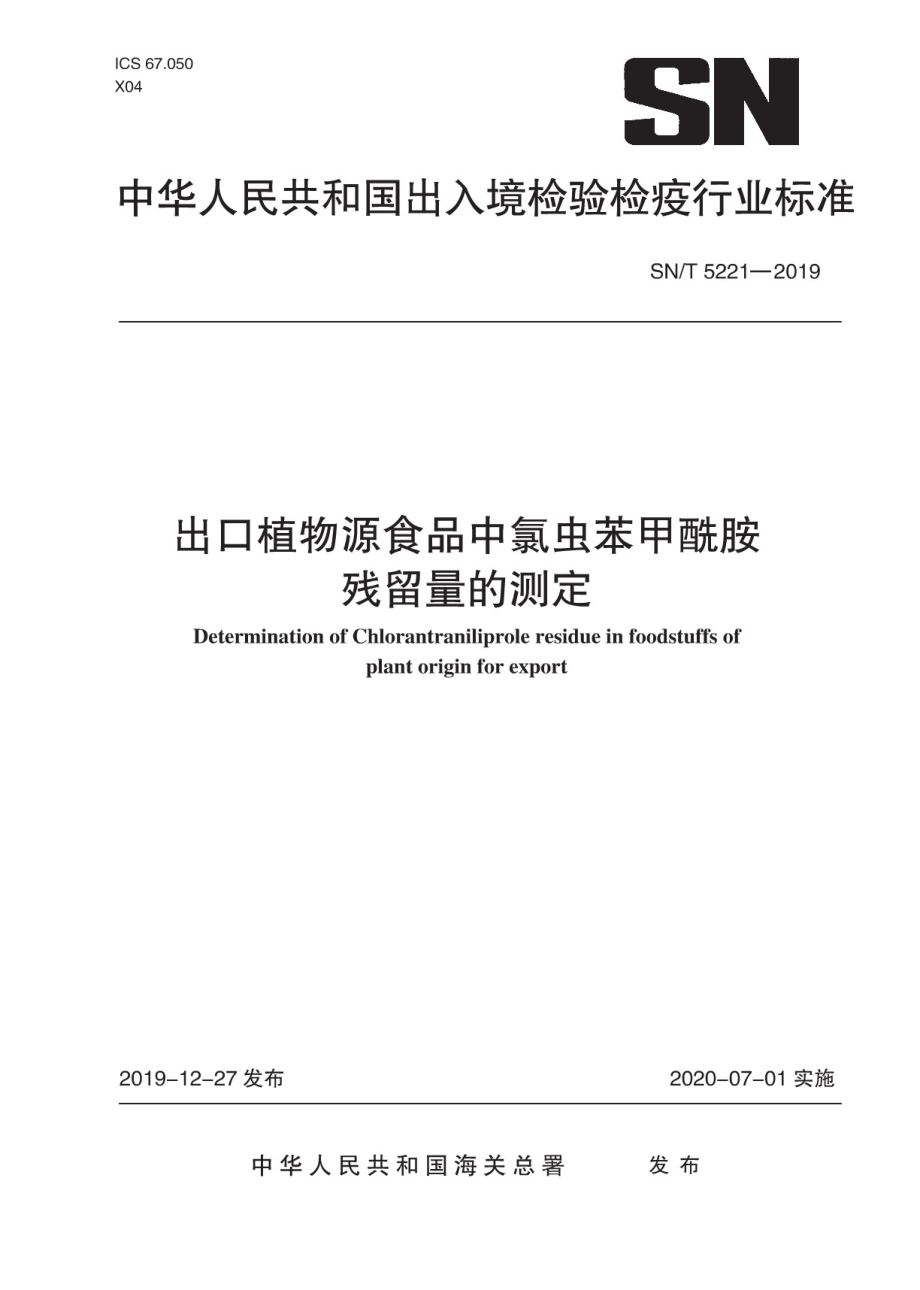 ICS 67.050
X04

SN

中华人民共和国出入境检验检疫行业标准

SN/T 5221—2019

出口植物源食品中氯虫苯甲酰胺残留量的测定

Determination of Chlorantraniliprole residue in foodstuffs of plant origin for export

2019-12-27 发布

2020-07-01 实施

中华人民共和国海关总署　发布